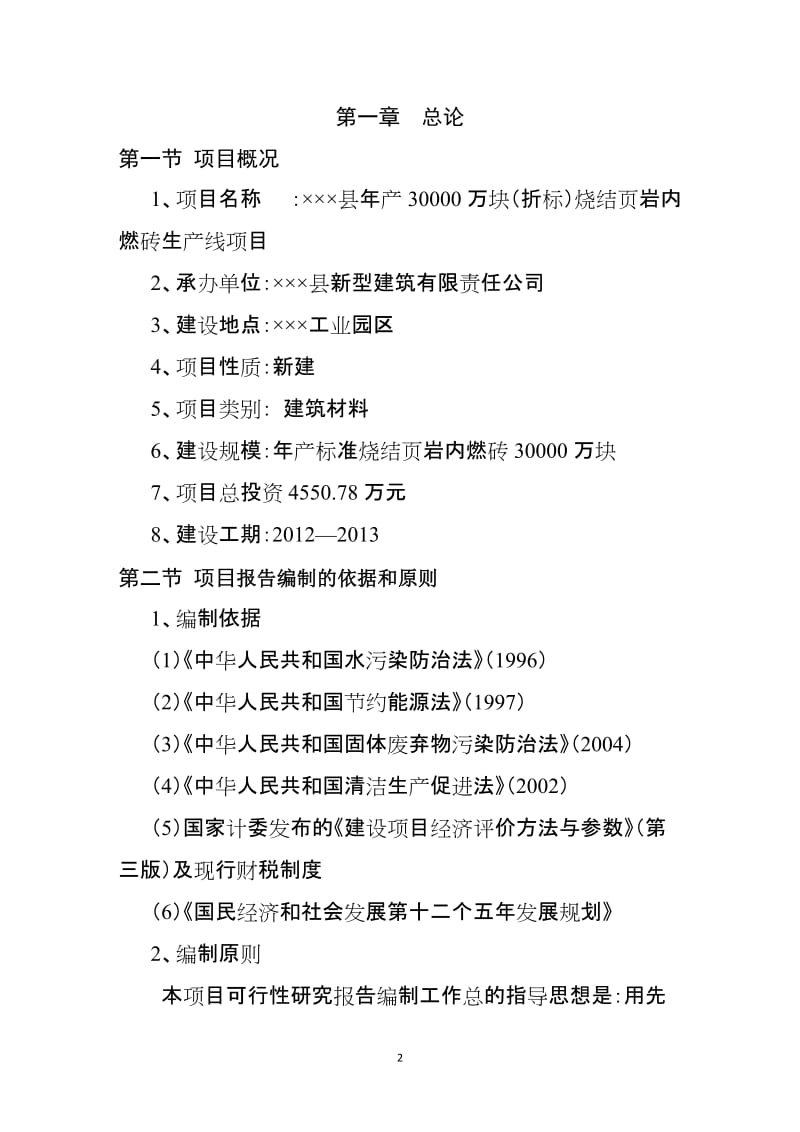 第一章　总论

第一节 项目概况

1、项目名称　:×××县年产 30000 万块(折标)烧结页岩内燃砖生产线项目

2、承办单位:×××县新型建筑有限责任公司

3、建设地点:×××工业园区

4、项目性质:新建

5、项目类别: 建筑材料

6、建设规模:年产标准烧结页岩内燃砖 30000 万块

7、项目总投资 4550.78 万元

8、建设工期:2012—2013

第二节 项目报告编制的依据和原则

1、编制依据

(1)《中华人民共和国水污染防治法》(1996)

(2)《中华人民共和国节约能源法》(1997)

(3)《中华人民共和国固体废弃物污染防治法》(2004)

(4)《中华人民共和国清洁生产促进法》(2002)

(5)国家计委发布的《建设项目经济评价方法与参数》(第三版)及现行财税制度

(6)《国民经济和社会发展第十二个五年发展规划》

2、编制原则

本项目可行性研究报告编制工作总的指导思想是:用先

2